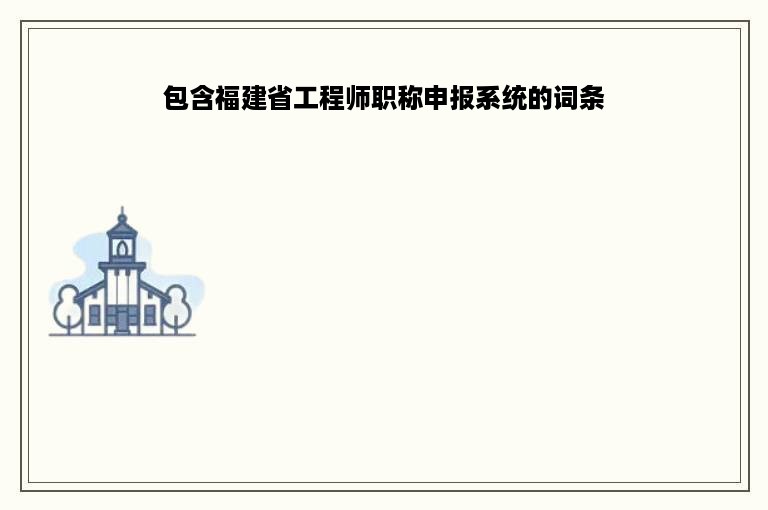 包含福建省工程师职称申报系统的词条